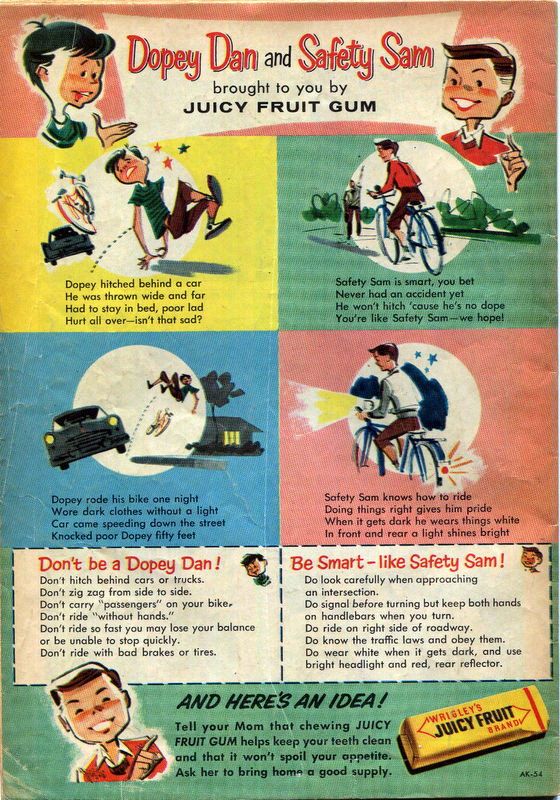 Dopey Dan and Safety Sam

brought to you by
JUICY FRUIT GUM

Dopey hitched behind a car
He was thrown wide and far
Had to stay in bed, poor lad
Hurt all over—isn't that sad?

Safety Sam is smart, you bet
Never had an accident yet
He won't hitch 'cause he's no dope
You're like Safety Sam—we hope!

Dopey rode his bike one night
Wore dark clothes without a light
Car came speeding down the street
Knocked poor Dopey fifty feet

Safety Sam knows how to ride
Doing things right gives him pride
When it gets dark he wears things white
In front and rear a light shines bright

Don't be a Dopey Dan!

Don't hitch behind cars or trucks.
Don't zig zag from side to side.
Don't carry "passengers" on your bike.
Don't ride "without hands."
Don't ride so fast you may lose your balance or be unable to stop quickly.
Don't ride with bad brakes or tires.

Be Smart - like Safety Sam!

Do look carefully when approaching an intersection.
Do signal before turning but keep both hands on handlebars when you turn.
Do ride on right side of roadway.
Do know the traffic laws and obey them.
Do wear white when it gets dark, and use bright headlight and red, rear reflector.

AND HERE'S AN IDEA!

Tell your Mom that chewing JUICY FRUIT GUM helps keep your teeth clean and that it won't spoil your appetite. Ask her to bring home a good supply.

WRIGLEY'S
JUICY FRUIT
BRAND

AK-54